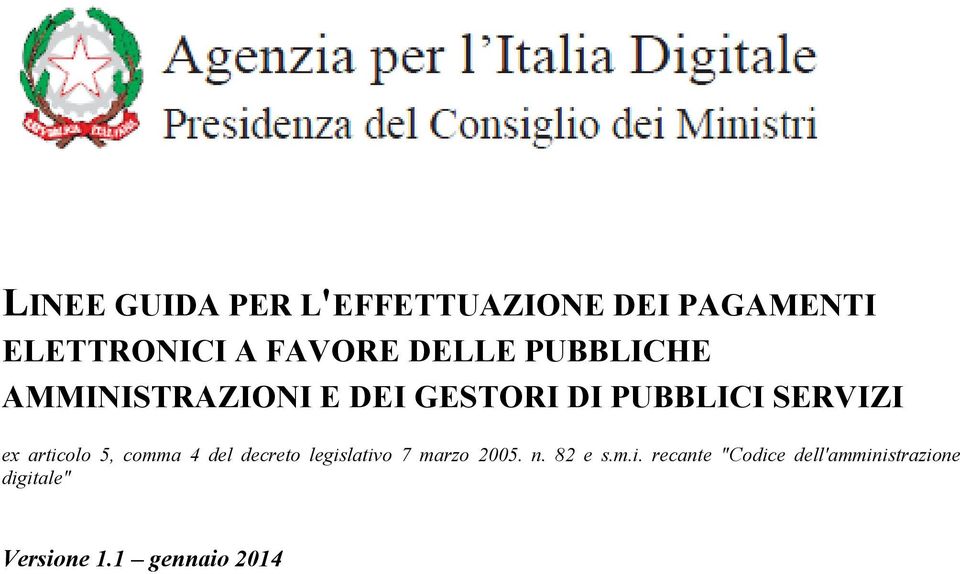 Agenzia per l'Italia Digitale
Presidenza del Consiglio dei Ministri

LINEE GUIDA PER L'EFFETTUAZIONE DEI PAGAMENTI ELETTRONICI A FAVORE DELLE PUBBLICHE AMMINISTRAZIONI E DEI GESTORI DI PUBBLICI SERVIZI

ex articolo 5, comma 4 del decreto legislativo 7 marzo 2005. n. 82 e s.m.i. recante "Codice dell'amministrazione digitale"

Versione 1.1 – gennaio 2014